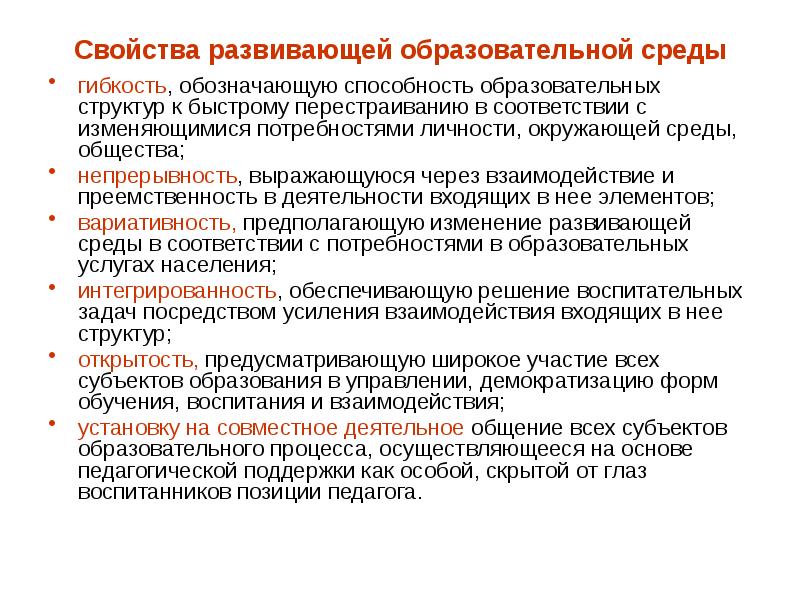 Свойства развивающей образовательной среды

• гибкость, обозначающую способность образовательных структур к быстрому перестраиванию в соответствии с изменяющимися потребностями личности, окружающей среды, общества;

• непрерывность, выражающуюся через взаимодействие и преемственность в деятельности входящих в нее элементов;

• вариативность, предполагающую изменение развивающей среды в соответствии с потребностями в образовательных услугах населения;

• интегрированность, обеспечивающую решение воспитательных задач посредством усиления взаимодействия входящих в нее структур;

• открытость, предусматривающую широкое участие всех субъектов образования в управлении, демократизацию форм обучения, воспитания и взаимодействия;

• установку на совместное деятельное общение всех субъектов образовательного процесса, осуществляющееся на основе педагогической поддержки как особой, скрытой от глаз воспитанников позиции педагога.